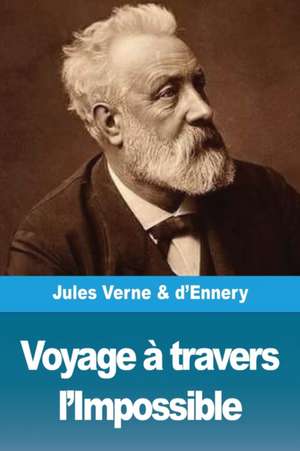 Jules Verne & d'Ennery

Voyage à travers l'Impossible